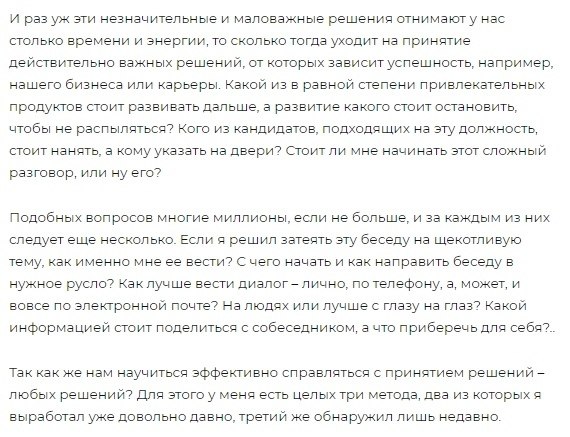 И раз уж эти незначительные и маловажные решения отнимают у нас столько времени и энергии, то сколько тогда уходит на принятие действительно важных решений, от которых зависит успешность, например, нашего бизнеса или карьеры. Какой из в равной степени привлекательных продуктов стоит развивать дальше, а развитие какого стоит остановить, чтобы не распыляться? Кого из кандидатов, подходящих на эту должность, стоит нанять, а кому указать на двери? Стоит ли мне начинать этот сложный разговор, или ну его?

Подобных вопросов многие миллионы, если не больше, и за каждым из них следует еще несколько. Если я решил затеять эту беседу на щекотливую тему, как именно мне ее вести? С чего начать и как направить беседу в нужное русло? Как лучше вести диалог – лично, по телефону, а, может, и вовсе по электронной почте? На людях или лучше с глазу на глаз? Какой информацией стоит поделиться с собеседником, а что приберечь для себя?..

Так как же нам научиться эффективно справляться с принятием решений – любых решений? Для этого у меня есть целых три метода, два из которых я выработал уже довольно давно, третий же обнаружил лишь недавно.